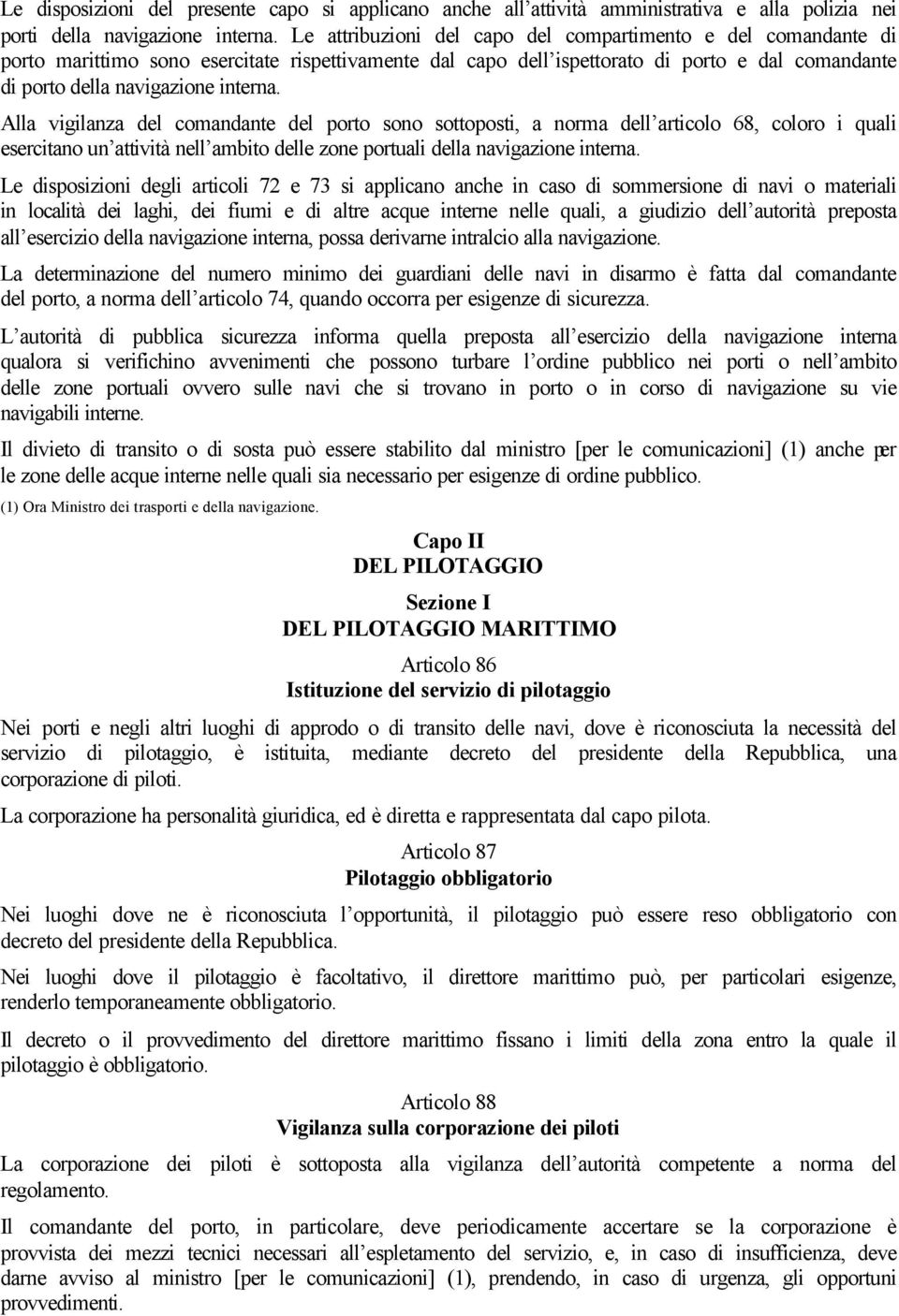 Le disposizioni del presente capo si applicano anche all'attività amministrativa e alla polizia nei porti della navigazione interna. Le attribuzioni del capo del compartimento e del comandante di porto marittimo sono esercitate rispettivamente dal capo dell'ispettorato di porto e dal comandante di porto della navigazione interna.

Alla vigilanza del comandante del porto sono sottoposti, a norma dell'articolo 68, coloro i quali esercitano un'attività nell'ambito delle zone portuali della navigazione interna.

Le disposizioni degli articoli 72 e 73 si applicano anche in caso di sommersione di navi o materiali in località dei laghi, dei fiumi e di altre acque interne nelle quali, a giudizio dell'autorità preposta all'esercizio della navigazione interna, possa derivarne intralcio alla navigazione.

La determinazione del numero minimo dei guardiani delle navi in disarmo è fatta dal comandante del porto, a norma dell'articolo 74, quando occorra per esigenze di sicurezza.

L'autorità di pubblica sicurezza informa quella preposta all'esercizio della navigazione interna qualora si verifichino avvenimenti che possono turbare l'ordine pubblico nei porti o nell'ambito delle zone portuali ovvero sulle navi che si trovano in porto o in corso di navigazione su vie navigabili interne.

Il divieto di transito o di sosta può essere stabilito dal ministro [per le comunicazioni] (1) anche per le zone delle acque interne nelle quali sia necessario per esigenze di ordine pubblico.

(1) Ora Ministro dei trasporti e della navigazione.

Capo II
DEL PILOTAGGIO

Sezione I
DEL PILOTAGGIO MARITTIMO

Articolo 86
Istituzione del servizio di pilotaggio

Nei porti e negli altri luoghi di approdo o di transito delle navi, dove è riconosciuta la necessità del servizio di pilotaggio, è istituita, mediante decreto del presidente della Repubblica, una corporazione di piloti.

La corporazione ha personalità giuridica, ed è diretta e rappresentata dal capo pilota.

Articolo 87
Pilotaggio obbligatorio

Nei luoghi dove ne è riconosciuta l'opportunità, il pilotaggio può essere reso obbligatorio con decreto del presidente della Repubblica.

Nei luoghi dove il pilotaggio è facoltativo, il direttore marittimo può, per particolari esigenze, renderlo temporaneamente obbligatorio.

Il decreto o il provvedimento del direttore marittimo fissano i limiti della zona entro la quale il pilotaggio è obbligatorio.

Articolo 88
Vigilanza sulla corporazione dei piloti

La corporazione dei piloti è sottoposta alla vigilanza dell'autorità competente a norma del regolamento.

Il comandante del porto, in particolare, deve periodicamente accertare se la corporazione è provvista dei mezzi tecnici necessari all'espletamento del servizio, e, in caso di insufficienza, deve darne avviso al ministro [per le comunicazioni] (1), prendendo, in caso di urgenza, gli opportuni provvedimenti.